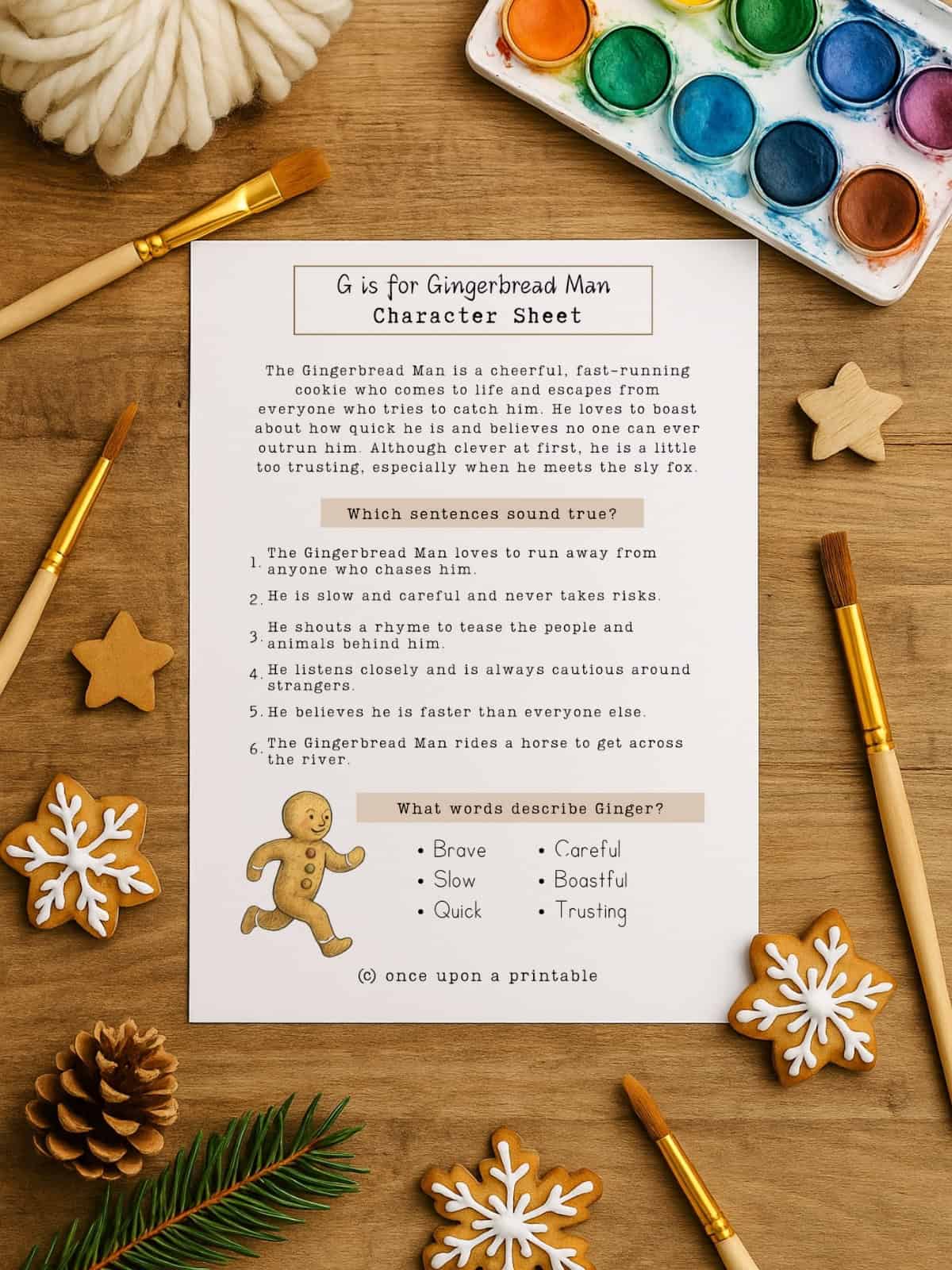 G is for Gingerbread Man
Character Sheet

The Gingerbread Man is a cheerful, fast-running cookie who comes to life and escapes from everyone who tries to catch him. He loves to boast about how quick he is and believes no one can ever outrun him. Although clever at first, he is a little too trusting, especially when he meets the sly fox.

Which sentences sound true?

1. The Gingerbread Man loves to run away from anyone who chases him.
2. He is slow and careful and never takes risks.
3. He shouts a rhyme to tease the people and animals behind him.
4. He listens closely and is always cautious around strangers.
5. He believes he is faster than everyone else.
6. The Gingerbread Man rides a horse to get across the river.

What words describe Ginger?

• Brave
• Slow
• Quick
• Careful
• Boastful
• Trusting

(c) once upon a printable